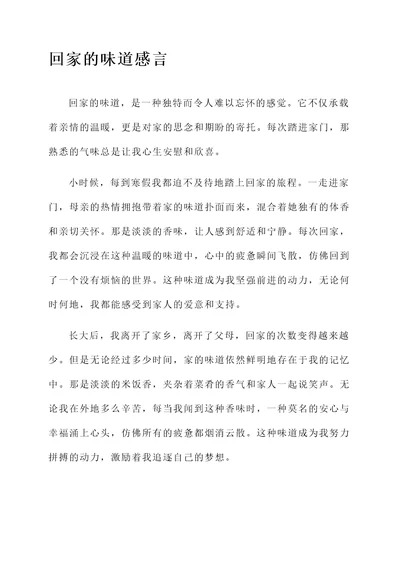 回家的味道感言

回家的味道，是一种独特而令人难以忘怀的感觉。它不仅承载着亲情的温暖，更是对家的思念和期盼的寄托。每次踏进家门，那熟悉的气味总是让我心生安慰和欣喜。

小时候，每到寒假我都迫不及待地踏上回家的旅程。一走进家门，母亲的热情拥抱带着家的味道扑面而来，混合着她独有的体香和亲切关怀。那是淡淡的香味，让人感到舒适和宁静。每次回家，我都会沉浸在这种温暖的味道中，心中的疲惫瞬间飞散，仿佛回到了一个没有烦恼的世界。这种味道成为我坚强前进的动力，无论何时何地，我都能感受到家人的爱意和支持。

长大后，我离开了家乡，离开了父母，回家的次数变得越来越少。但是无论经过多少时间，家的味道依然鲜明地存在于我的记忆中。那是淡淡的米饭香，夹杂着菜肴的香气和家人一起说笑声。无论我在外地多么辛苦，每当我闻到这种香味时，一种莫名的安心与幸福涌上心头，仿佛所有的疲惫都烟消云散。这种味道成为我努力拼搏的动力，激励着我追逐自己的梦想。